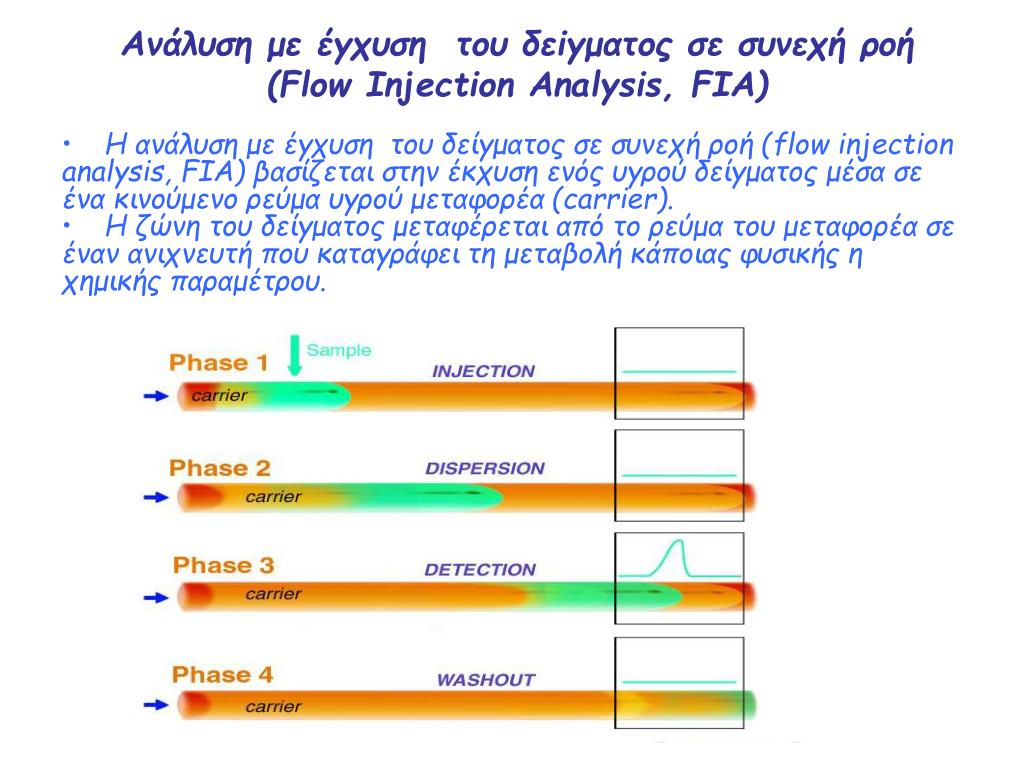 Ανάλυση με έγχυση του δείγματος σε συνεχή ροή (Flow Injection Analysis, FIA)

• Η ανάλυση με έγχυση του δείγματος σε συνεχή ροή (flow injection analysis, FIA) βασίζεται στην έκχυση ενός υγρού δείγματος μέσα σε ένα κινούμενο ρεύμα υγρού μεταφορέα (carrier).
• Η ζώνη του δείγματος μεταφέρεται από το ρεύμα του μεταφορέα σε έναν ανιχνευτή που καταγράφει τη μεταβολή κάποιας φυσικής η χημικής παραμέτρου.

Phase 1
Sample
INJECTION
carrier

Phase 2
DISPERSION
carrier

Phase 3
DETECTION
carrier

Phase 4
WASHOUT
carrier